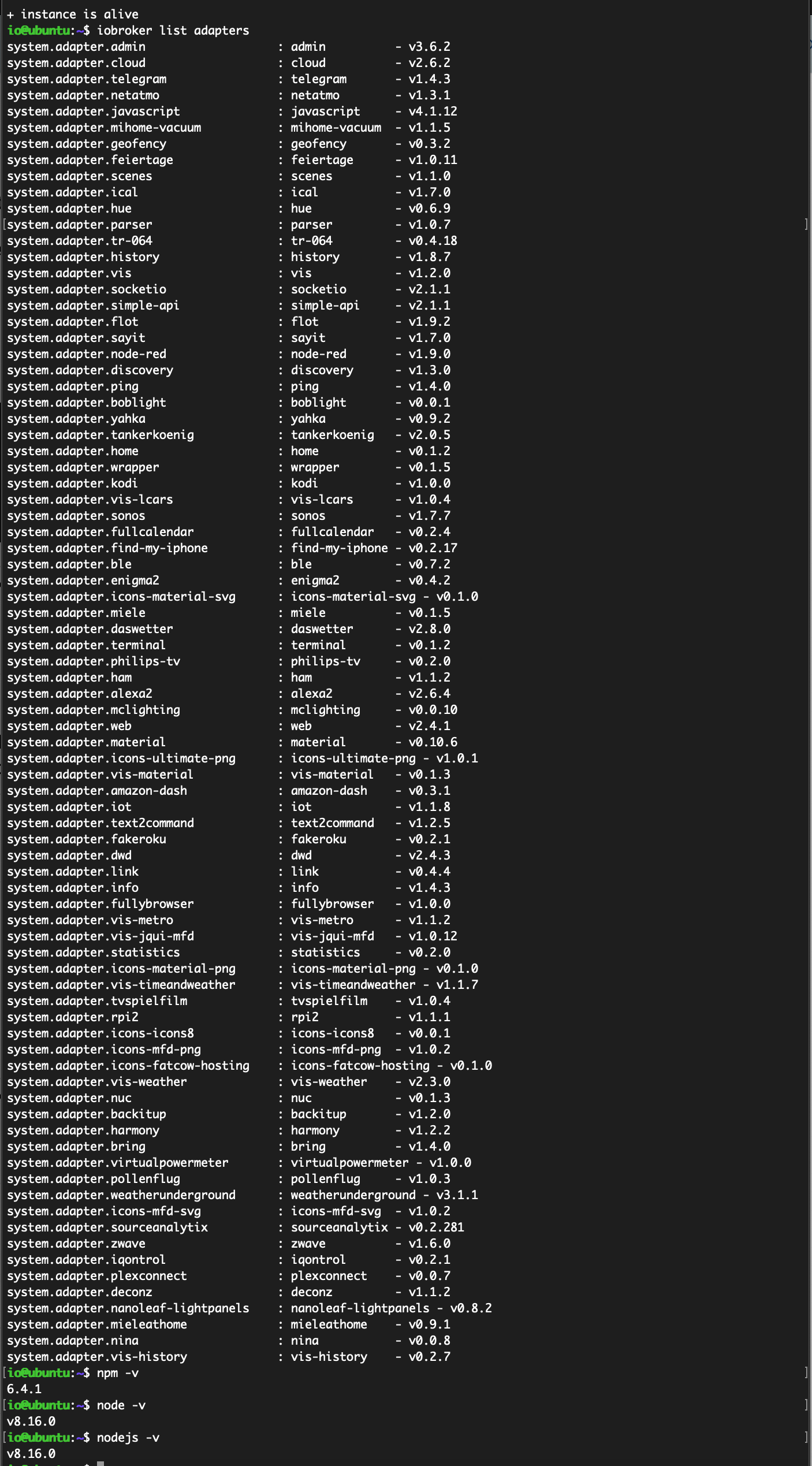 + instance is alive
io@ubuntu:~$ iobroker list adapters
system.adapter.admin : admin - v3.6.2
system.adapter.cloud : cloud - v2.6.2
system.adapter.telegram : telegram - v1.4.3
system.adapter.netatmo : netatmo - v1.3.1
system.adapter.javascript : javascript - v4.1.12
system.adapter.mihome-vacuum : mihome-vacuum - v1.1.5
system.adapter.geofency : geofency - v0.3.2
system.adapter.feiertage : feiertage - v1.0.11
system.adapter.scenes : scenes - v1.1.0
system.adapter.ical : ical - v1.7.0
system.adapter.hue : hue - v0.6.9
system.adapter.parser : parser - v1.0.7
system.adapter.tr-064 : tr-064 - v0.4.18
system.adapter.history : history - v1.8.7
system.adapter.vis : vis - v1.2.0
system.adapter.socketio : socketio - v2.1.1
system.adapter.simple-api : simple-api - v2.1.1
system.adapter.flot : flot - v1.9.2
system.adapter.sayit : sayit - v1.7.0
system.adapter.node-red : node-red - v1.9.0
system.adapter.discovery : discovery - v1.3.0
system.adapter.ping : ping - v1.4.0
system.adapter.boblight : boblight - v0.0.1
system.adapter.yahka : yahka - v0.9.2
system.adapter.tankerkoenig : tankerkoenig - v2.0.5
system.adapter.home : home - v0.1.2
system.adapter.wrapper : wrapper - v0.1.5
system.adapter.kodi : kodi - v1.0.0
system.adapter.vis-lcars : vis-lcars - v1.0.4
system.adapter.sonos : sonos - v1.7.7
system.adapter.fullcalendar : fullcalendar - v0.2.4
system.adapter.find-my-iphone : find-my-iphone - v0.2.17
system.adapter.ble : ble - v0.7.2
system.adapter.enigma2 : enigma2 - v0.4.2
system.adapter.icons-material-svg : icons-material-svg - v0.1.0
system.adapter.miele : miele - v0.1.5
system.adapter.daswetter : daswetter - v2.8.0
system.adapter.terminal : terminal - v0.1.2
system.adapter.philips-tv : philips-tv - v0.2.0
system.adapter.ham : ham - v1.1.2
system.adapter.alexa2 : alexa2 - v2.6.4
system.adapter.mclighting : mclighting - v0.0.10
system.adapter.web : web - v2.4.1
system.adapter.material : material - v0.10.6
system.adapter.icons-ultimate-png : icons-ultimate-png - v1.0.1
system.adapter.vis-material : vis-material - v0.1.3
system.adapter.amazon-dash : amazon-dash - v0.3.1
system.adapter.iot : iot - v1.1.8
system.adapter.text2command : text2command - v1.2.5
system.adapter.fakeroku : fakeroku - v0.2.1
system.adapter.dwd : dwd - v2.4.3
system.adapter.link : link - v0.4.4
system.adapter.info : info - v1.4.3
system.adapter.fullybrowser : fullybrowser - v1.0.0
system.adapter.vis-metro : vis-metro - v1.1.2
system.adapter.vis-jqui-mfd : vis-jqui-mfd - v1.0.12
system.adapter.statistics : statistics - v0.2.0
system.adapter.icons-material-png : icons-material-png - v0.1.0
system.adapter.vis-timeandweather : vis-timeandweather - v1.1.7
system.adapter.tvspielfilm : tvspielfilm - v1.0.4
system.adapter.rpi2 : rpi2 - v1.1.1
system.adapter.icons-icons8 : icons-icons8 - v0.0.1
system.adapter.icons-mfd-png : icons-mfd-png - v1.0.2
system.adapter.icons-fatcow-hosting : icons-fatcow-hosting - v0.1.0
system.adapter.vis-weather : vis-weather - v2.3.0
system.adapter.nuc : nuc - v0.1.3
system.adapter.backitup : backitup - v1.2.0
system.adapter.harmony : harmony - v1.2.2
system.adapter.bring : bring - v1.4.0
system.adapter.virtualpowermeter : virtualpowermeter - v1.0.0
system.adapter.pollenflug : pollenflug - v1.0.3
system.adapter.weatherunderground : weatherunderground - v3.1.1
system.adapter.icons-mfd-svg : icons-mfd-svg - v1.0.2
system.adapter.sourceanalytix : sourceanalytix - v0.2.281
system.adapter.zwave : zwave - v1.6.0
system.adapter.iqontrol : iqontrol - v0.2.1
system.adapter.plexconnect : plexconnect - v0.0.7
system.adapter.deconz : deconz - v1.1.2
system.adapter.nanoleaf-lightpanels : nanoleaf-lightpanels - v0.8.2
system.adapter.mieleathome : mieleathome - v0.9.1
system.adapter.nina : nina - v0.0.8
system.adapter.vis-history : vis-history - v0.2.7
io@ubuntu:~$ npm -v
6.4.1
io@ubuntu:~$ node -v
v8.16.0
io@ubuntu:~$ nodejs -v
v8.16.0